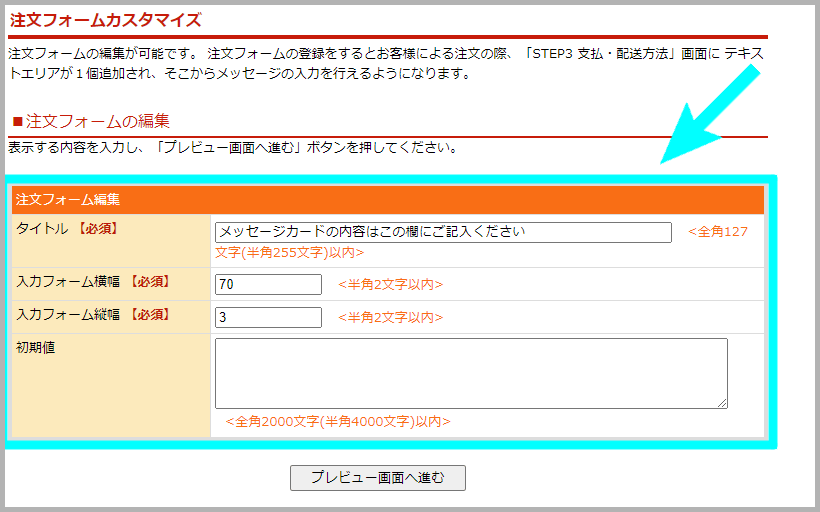 注文フォームカスタマイズ

注文フォームの編集が可能です。 注文フォームの登録をするとお客様による注文の際、「STEP3 支払・配送方法」画面に テキストエリアが 1 個追加され、そこからメッセージの入力を行えるようになります。

■注文フォームの編集

表示する内容を入力し、「プレビュー画面へ進む」ボタンを押してください。

| 注文フォーム編集 | |
|---|---|
| タイトル 【必須】 | メッセージカードの内容はこの欄にご記入ください <全角127文字(半角255文字)以内> |
| 入力フォーム横幅 【必須】 | 70 <半角2文字以内> |
| 入力フォーム縦幅 【必須】 | 3 <半角2文字以内> |
| 初期値 | <全角2000文字(半角4000文字)以内> |

プレビュー画面へ進む